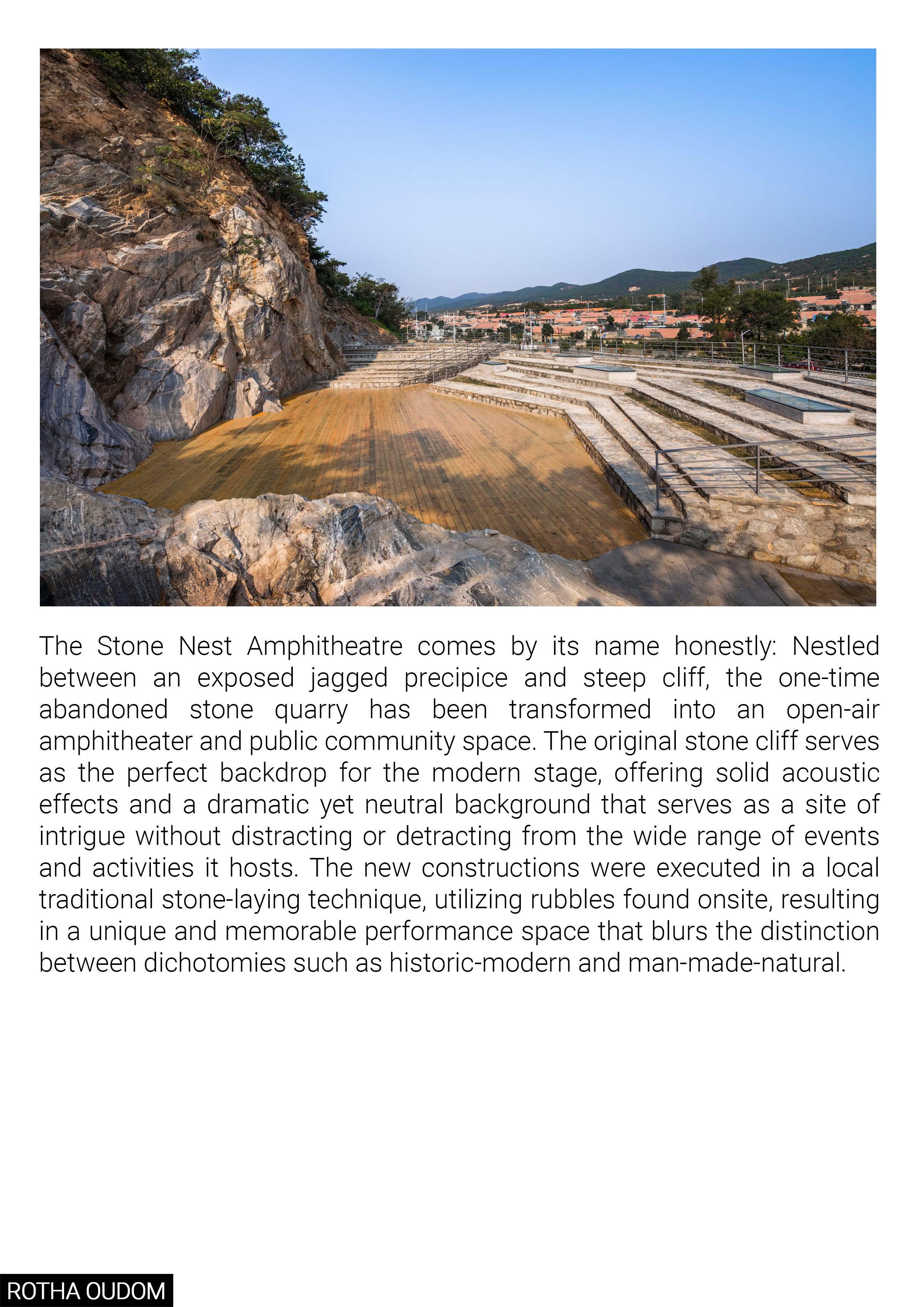 The Stone Nest Amphitheatre comes by its name honestly: Nestled between an exposed jagged precipice and steep cliff, the one-time abandoned stone quarry has been transformed into an open-air amphitheater and public community space. The original stone cliff serves as the perfect backdrop for the modern stage, offering solid acoustic effects and a dramatic yet neutral background that serves as a site of intrigue without distracting or detracting from the wide range of events and activities it hosts. The new constructions were executed in a local traditional stone-laying technique, utilizing rubbles found onsite, resulting in a unique and memorable performance space that blurs the distinction between dichotomies such as historic-modern and man-made-natural.

ROTHA OUDOM